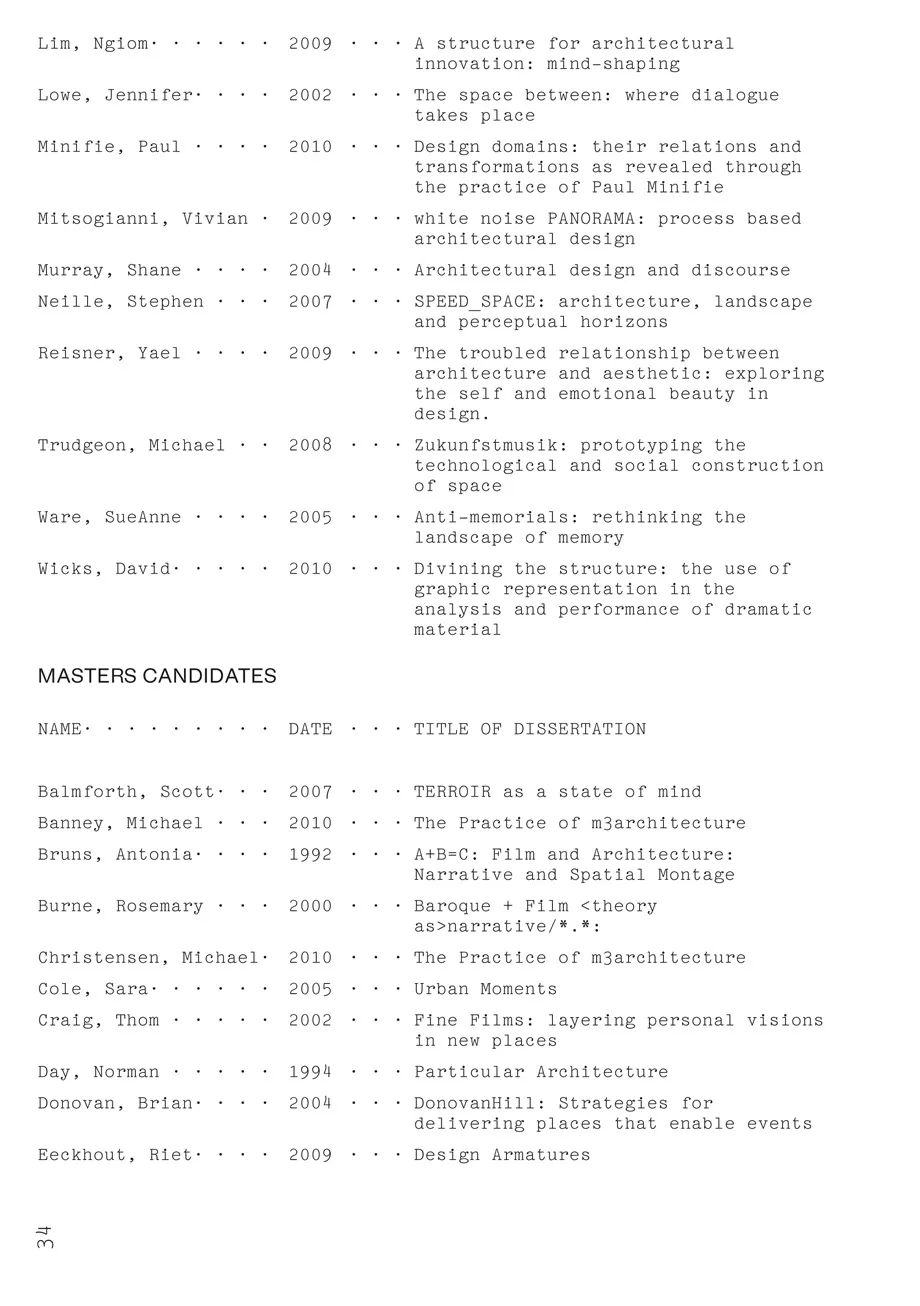 Lim, Ngiom· · · · · · 2009 · · · A structure for architectural innovation: mind-shaping

Lowe, Jennifer· · · · 2002 · · · The space between: where dialogue takes place

Minifie, Paul · · · · 2010 · · · Design domains: their relations and transformations as revealed through the practice of Paul Minifie

Mitsogianni, Vivian · 2009 · · · white noise PANORAMA: process based architectural design

Murray, Shane · · · · 2004 · · · Architectural design and discourse

Neille, Stephen · · · 2007 · · · SPEED_SPACE: architecture, landscape and perceptual horizons

Reisner, Yael · · · · 2009 · · · The troubled relationship between architecture and aesthetic: exploring the self and emotional beauty in design.

Trudgeon, Michael · · 2008 · · · Zukunfstmusik: prototyping the technological and social construction of space

Ware, SueAnne · · · · 2005 · · · Anti-memorials: rethinking the landscape of memory

Wicks, David· · · · · 2010 · · · Divining the structure: the use of graphic representation in the analysis and performance of dramatic material

MASTERS CANDIDATES

NAME· · · · · · · · · DATE · · · TITLE OF DISSERTATION

Balmforth, Scott· · · 2007 · · · TERROIR as a state of mind

Banney, Michael · · · 2010 · · · The Practice of m3architecture

Bruns, Antonia· · · · 1992 · · · A+B=C: Film and Architecture: Narrative and Spatial Montage

Burne, Rosemary · · · 2000 · · · Baroque + Film <theory as>narrative/*.*:

Christensen, Michael· 2010 · · · The Practice of m3architecture

Cole, Sara· · · · · · 2005 · · · Urban Moments

Craig, Thom · · · · · 2002 · · · Fine Films: layering personal visions in new places

Day, Norman · · · · · 1994 · · · Particular Architecture

Donovan, Brian· · · · 2004 · · · DonovanHill: Strategies for delivering places that enable events

Eeckhout, Riet· · · · 2009 · · · Design Armatures

34